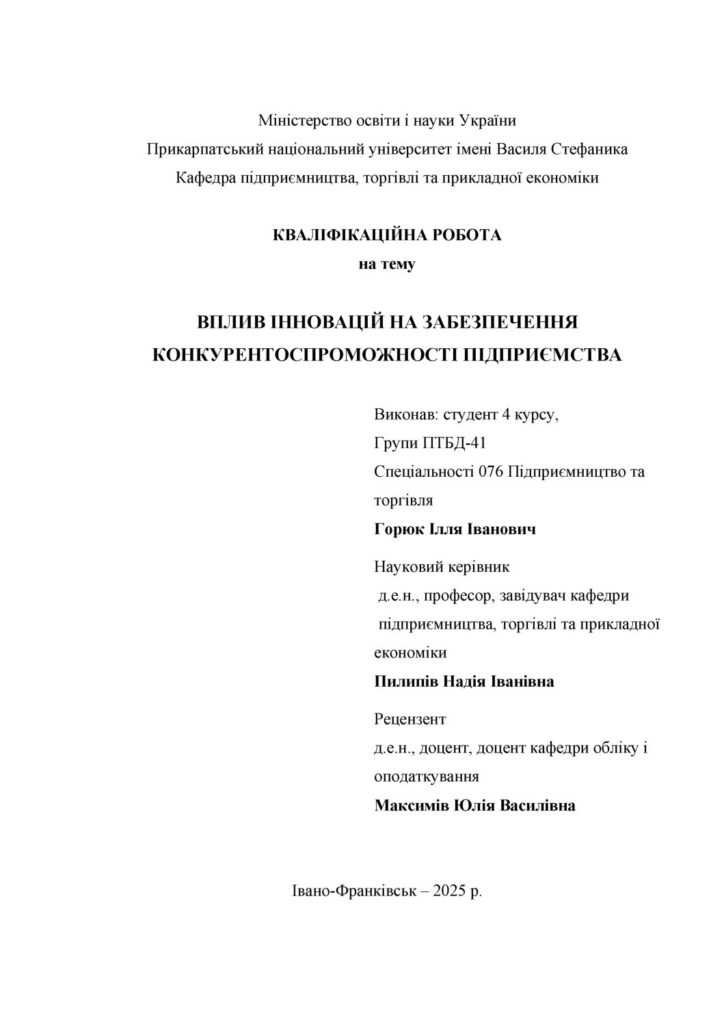 Міністерство освіти і науки України
Прикарпатський національний університет імені Василя Стефаника
Кафедра підприємництва, торгівлі та прикладної економіки

КВАЛІФІКАЦІЙНА РОБОТА
на тему

ВПЛИВ ІННОВАЦІЙ НА ЗАБЕЗПЕЧЕННЯ КОНКУРЕНТОСПРОМОЖНОСТІ ПІДПРИЄМСТВА

Виконав: студент 4 курсу,
Групи ПТБД-41
Спеціальності 076 Підприємництво та торгівля
Горюк Ілля Іванович

Науковий керівник
д.е.н., професор, завідувач кафедри підприємництва, торгівлі та прикладної економіки
Пилипів Надія Іванівна

Рецензент
д.е.н., доцент, доцент кафедри обліку і оподаткування
Максимів Юлія Василівна

Івано-Франківськ – 2025 р.